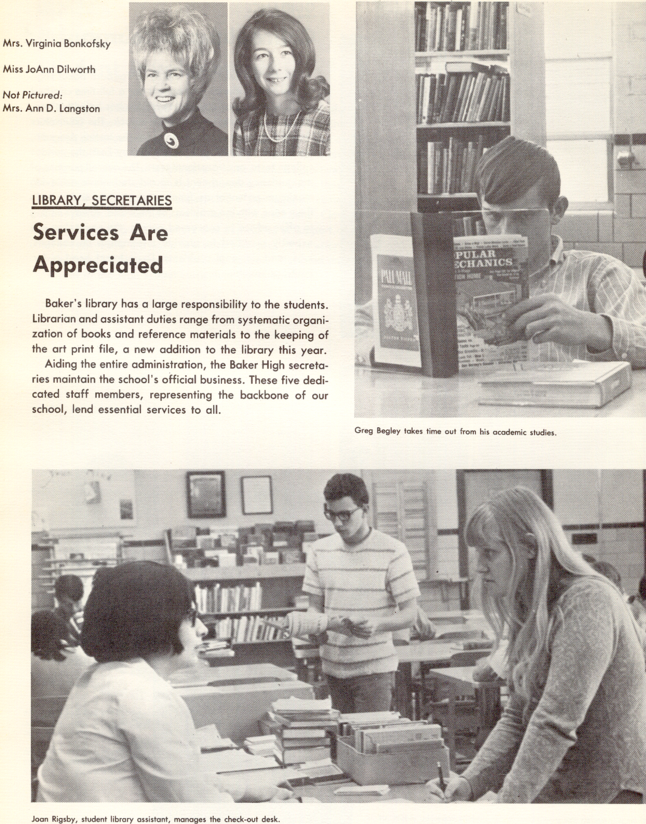 Mrs. Virginia Bonkofsky

Miss JoAnn Dilworth

Not Pictured:
Mrs. Ann D. Langston

LIBRARY, SECRETARIES

Services Are Appreciated

Baker's library has a large responsibility to the students. Librarian and assistant duties range from systematic organization of books and reference materials to the keeping of the art print file, a new addition to the library this year.

Aiding the entire administration, the Baker High secretaries maintain the school's official business. These five dedicated staff members, representing the backbone of our school, lend essential services to all.

PALL MALL

POPULAR MECHANICS

Greg Begley takes time out from his academic studies.

Joan Rigsby, student library assistant, manages the check-out desk.